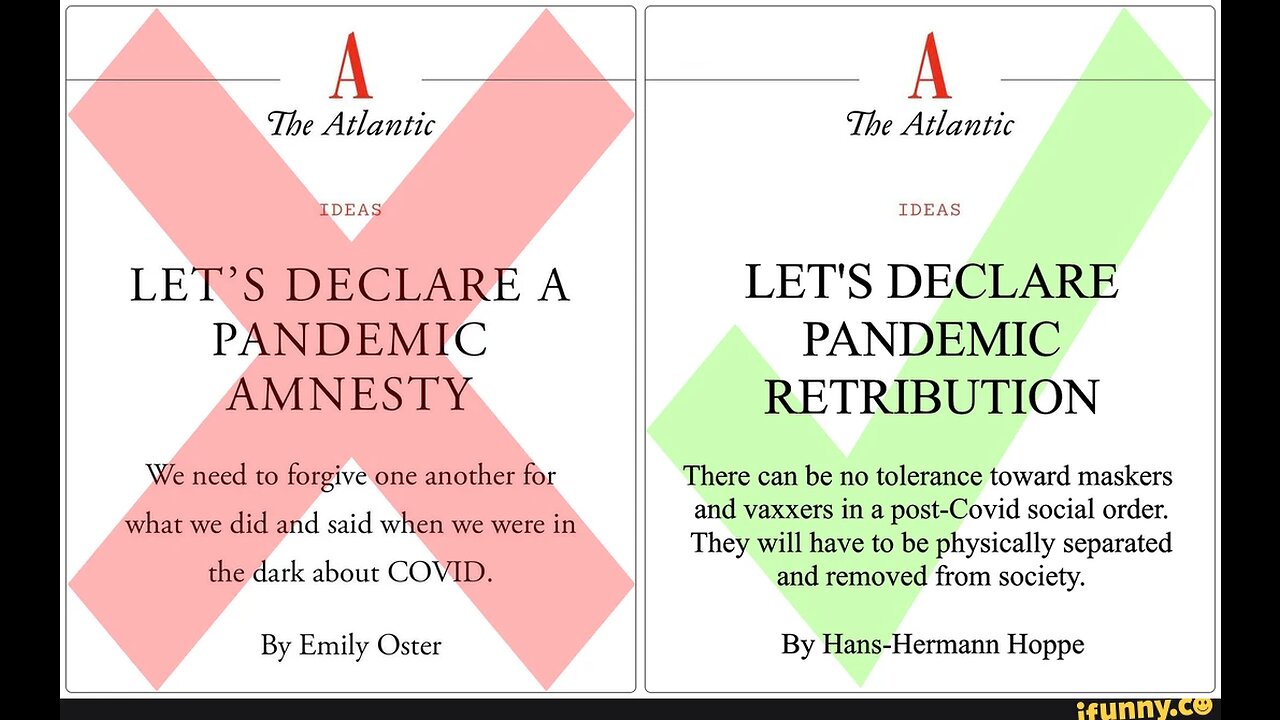 A
The Atlantic

IDEAS

LET'S DECLARE A PANDEMIC AMNESTY

We need to forgive one another for what we did and said when we were in the dark about COVID.

By Emily Oster

A
The Atlantic

IDEAS

LET'S DECLARE PANDEMIC RETRIBUTION

There can be no tolerance toward maskers and vaxxers in a post-Covid social order. They will have to be physically separated and removed from society.

By Hans-Hermann Hoppe

ifunny.co